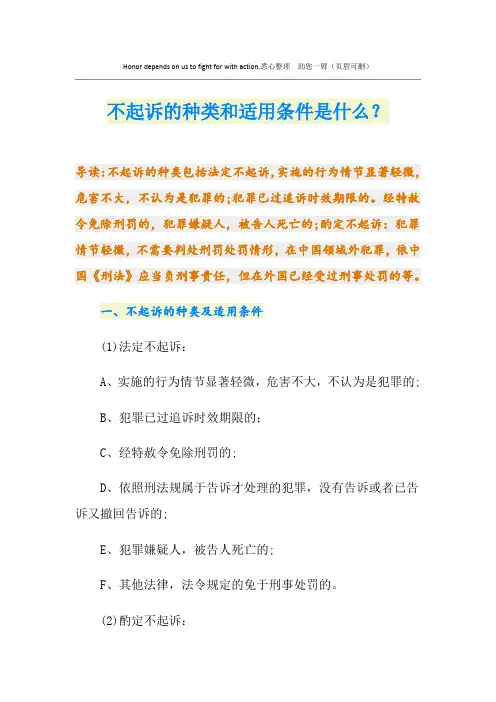 Honor depends on us to fight for with action.悉心整理 助您一臂（页眉可删）

不起诉的种类和适用条件是什么？

导读：不起诉的种类包括法定不起诉，实施的行为情节显著轻微，危害不大，不认为是犯罪的；犯罪已过追诉时效期限的。经特赦令免除刑罚的，犯罪嫌疑人，被告人死亡的；酌定不起诉：犯罪情节轻微，不需要判处刑罚处罚情形，在中国领域外犯罪，依中国《刑法》应当负刑事责任，但在外国已经受过刑事处罚的等。

一、不起诉的种类及适用条件

(1)法定不起诉：

A、实施的行为情节显著轻微，危害不大，不认为是犯罪的；

B、犯罪已过追诉时效期限的；

C、经特赦令免除刑罚的；

D、依照刑法规属于告诉才处理的犯罪，没有告诉或者已告诉又撤回告诉的；

E、犯罪嫌疑人，被告人死亡的；

F、其他法律，法令规定的免于刑事处罚的。

(2)酌定不起诉：